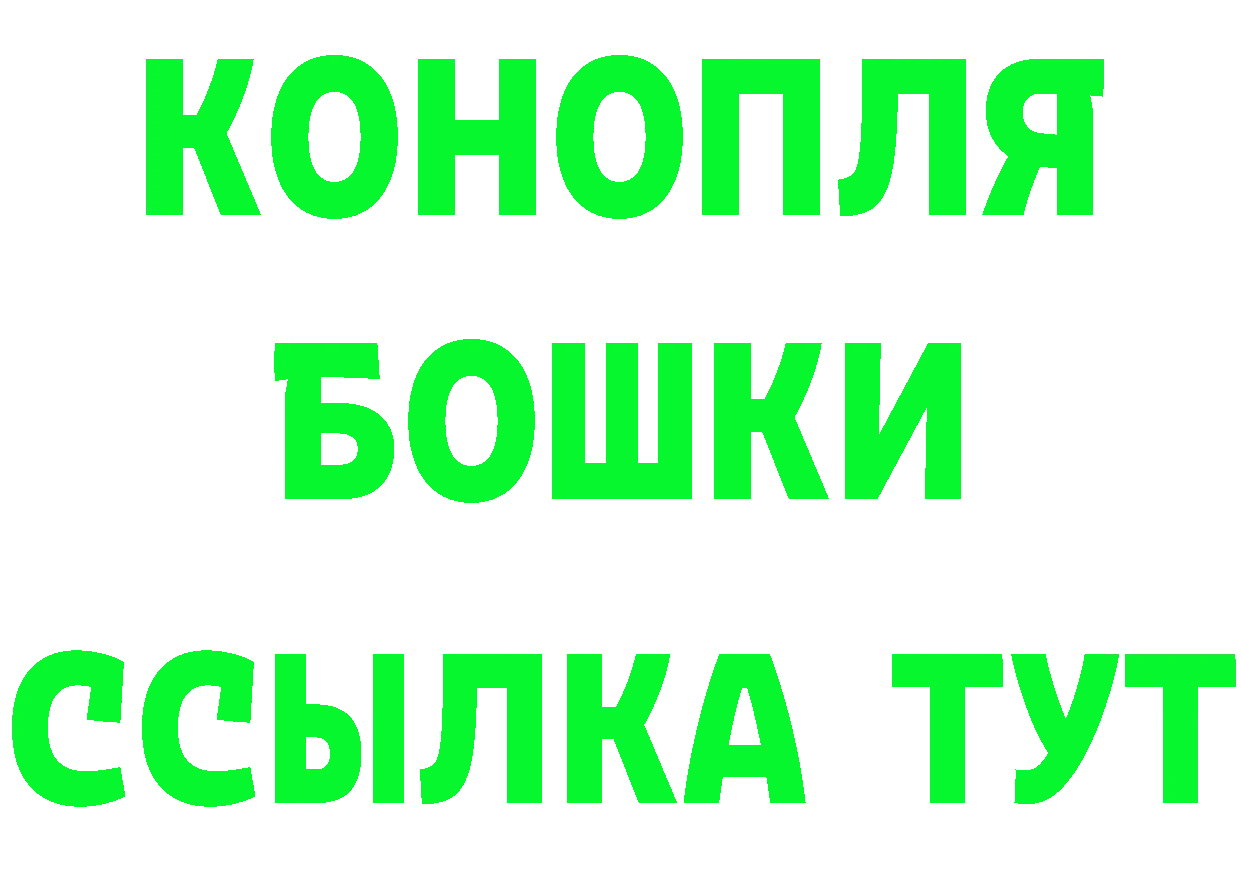 КОНОПЛЯ

БОШКИ

ССЫЛКА ТУТ